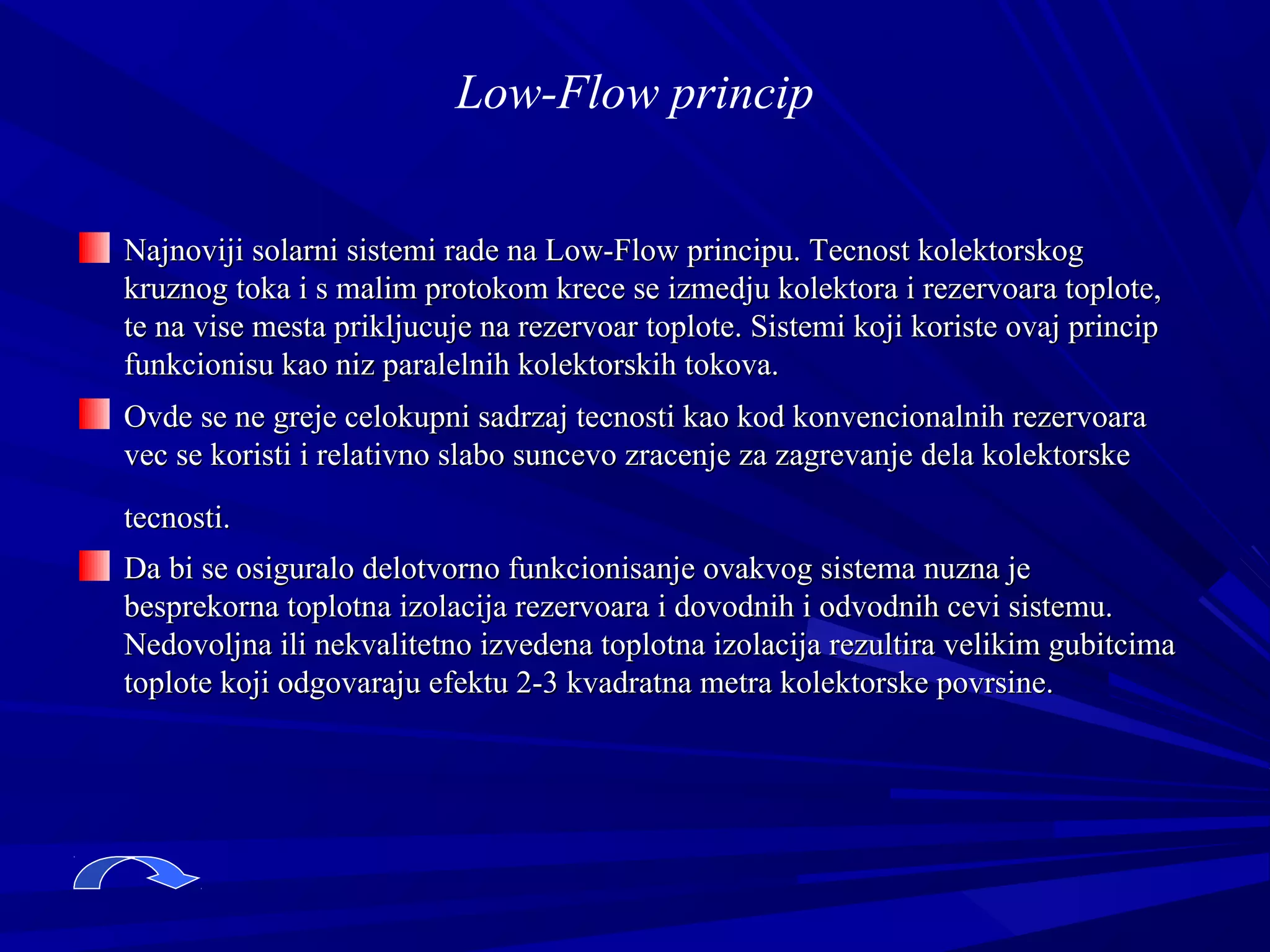 Low-Flow princip

Najnoviji solarni sistemi rade na Low-Flow principu. Tecnost kolektorskog kruznog toka i s malim protokom krece se izmedju kolektora i rezervoara toplote, te na vise mesta prikljucuje na rezervoar toplote. Sistemi koji koriste ovaj princip funkcionisu kao niz paralelnih kolektorskih tokova.

Ovde se ne greje celokupni sadrzaj tecnosti kao kod konvencionalnih rezervoara vec se koristi i relativno slabo suncevo zracenje za zagrevanje dela kolektorske

tecnosti.

Da bi se osiguralo delotvorno funkcionisanje ovakvog sistema nuzna je besprekorna toplotna izolacija rezervoara i dovodnih i odvodnih cevi sistemu. Nedovoljna ili nekvalitetno izvedena toplotna izolacija rezultira velikim gubitcima toplote koji odgovaraju efektu 2-3 kvadratna metra kolektorske povrsine.